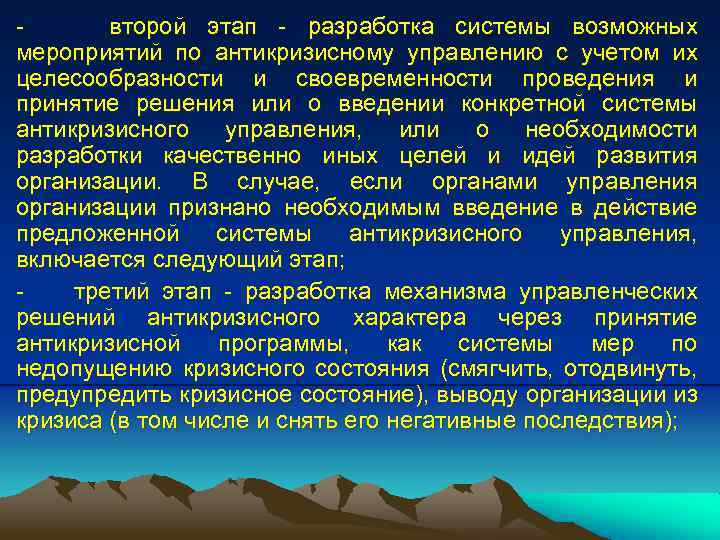 - второй этап - разработка системы возможных мероприятий по антикризисному управлению с учетом их целесообразности и своевременности проведения и принятие решения или о введении конкретной системы антикризисного управления, или о необходимости разработки качественно иных целей и идей развития организации. В случае, если органами управления организации признано необходимым введение в действие предложенной системы антикризисного управления, включается следующий этап;

- третий этап - разработка механизма управленческих решений антикризисного характера через принятие антикризисной программы, как системы мер по недопущению кризисного состояния (смягчить, отодвинуть, предупредить кризисное состояние), выводу организации из кризиса (в том числе и снять его негативные последствия);